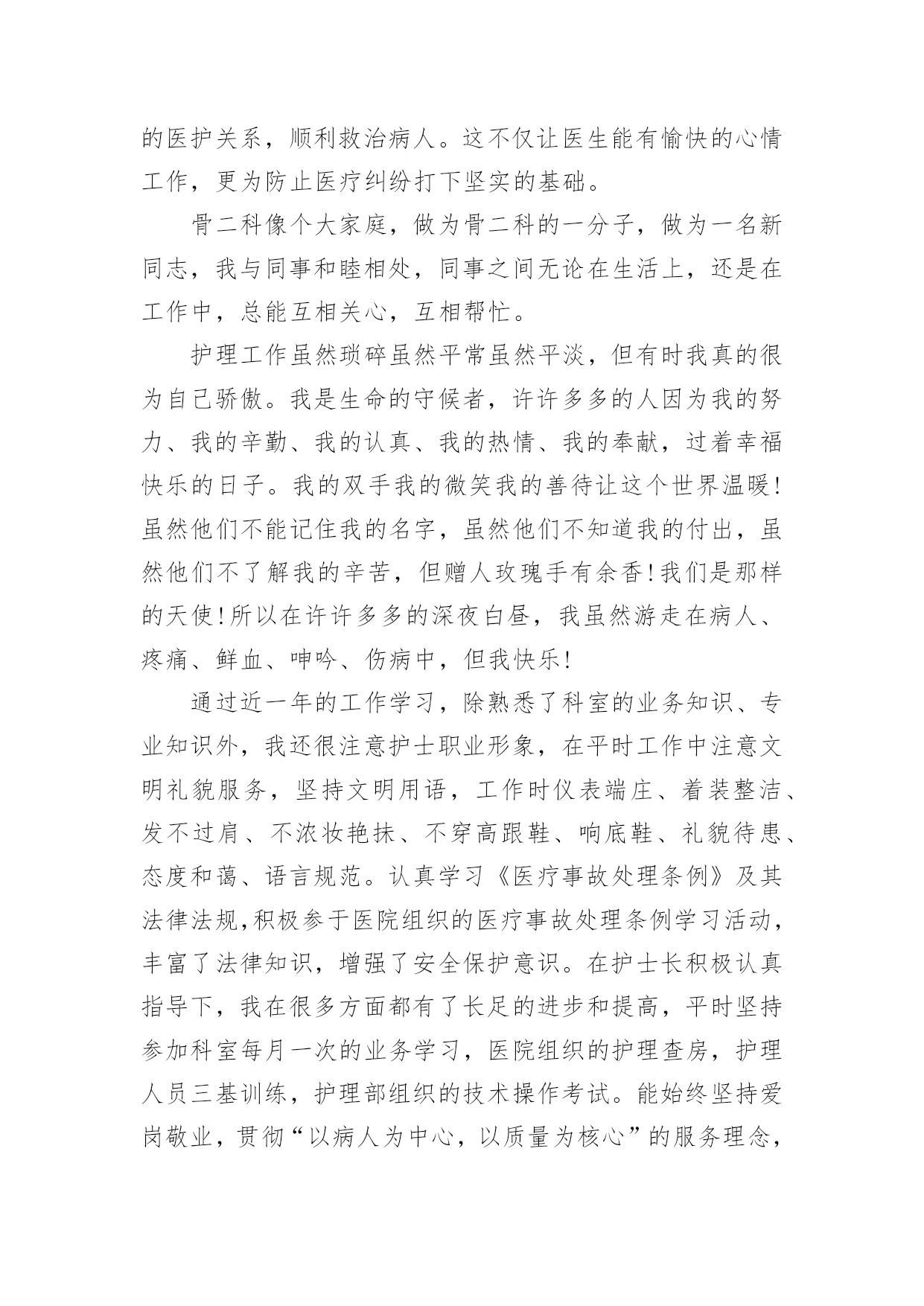 的医护关系，顺利救治病人。这不仅让医生能有愉快的心情工作，更为防止医疗纠纷打下坚实的基础。

骨二科像个大家庭，做为骨二科的一分子，做为一名新同志，我与同事和睦相处，同事之间无论在生活上，还是在工作中，总能互相关心，互相帮忙。

护理工作虽然琐碎虽然平常虽然平淡，但有时我真的很为自己骄傲。我是生命的守候者，许许多多的人因为我的努力、我的辛勤、我的认真、我的热情、我的奉献，过着幸福快乐的日子。我的双手我的微笑我的善待让这个世界温暖！虽然他们不能记住我的名字，虽然他们不知道我的付出，虽然他们不了解我的辛苦，但赠人玫瑰手有余香！我们是那样的天使！所以在许许多多的深夜白昼，我虽然游走在病人、疼痛、鲜血、呻吟、伤病中，但我快乐！

通过近一年的工作学习，除熟悉了科室的业务知识、专业知识外，我还很注意护士职业形象，在平时工作中注意文明礼貌服务，坚持文明用语，工作时仪表端庄、着装整洁、发不过肩、不浓妆艳抹、不穿高跟鞋、响底鞋、礼貌待患、态度和蔼、语言规范。认真学习《医疗事故处理条例》及其法律法规,积极参于医院组织的医疗事故处理条例学习活动，丰富了法律知识，增强了安全保护意识。在护士长积极认真指导下，我在很多方面都有了长足的进步和提高，平时坚持参加科室每月一次的业务学习，医院组织的护理查房，护理人员三基训练，护理部组织的技术操作考试。能始终坚持爱岗敬业，贯彻“以病人为中心，以质量为核心”的服务理念，